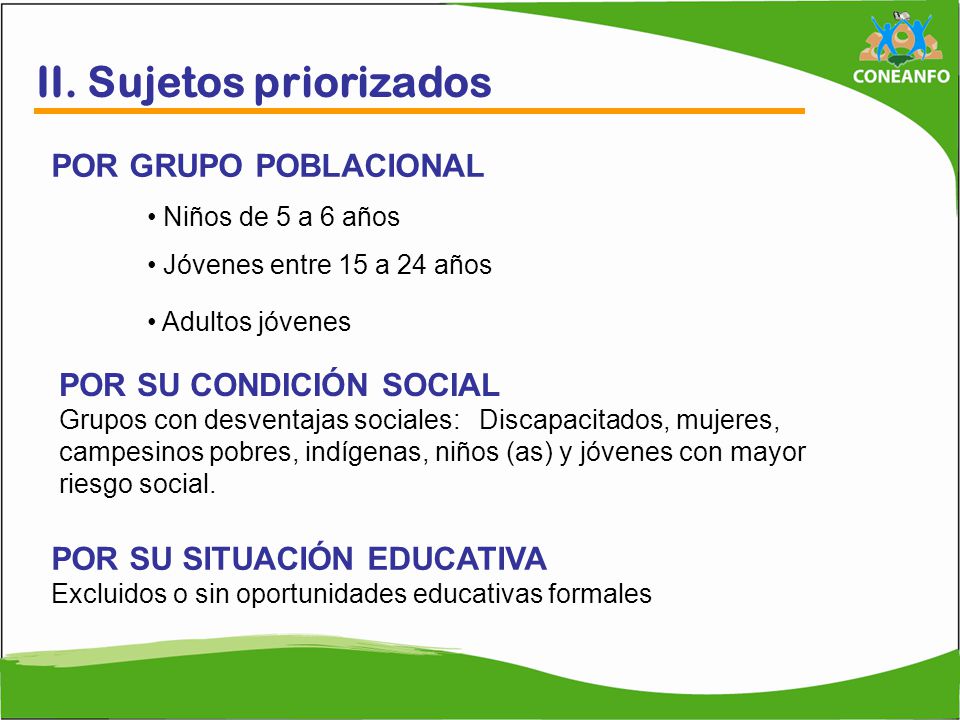 CONEANFO

II. Sujetos priorizados

POR GRUPO POBLACIONAL

• Niños de 5 a 6 años

• Jóvenes entre 15 a 24 años

• Adultos jóvenes

POR SU CONDICIÓN SOCIAL
Grupos con desventajas sociales: Discapacitados, mujeres, campesinos pobres, indígenas, niños (as) y jóvenes con mayor riesgo social.

POR SU SITUACIÓN EDUCATIVA
Excluidos o sin oportunidades educativas formales